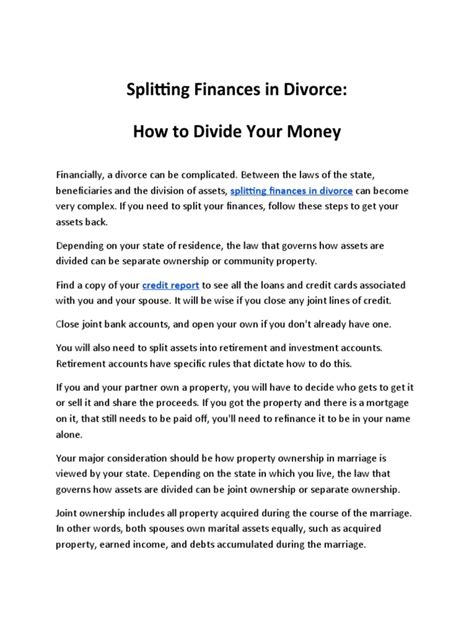 Splitting Finances in Divorce:

How to Divide Your Money

Financially, a divorce can be complicated. Between the laws of the state, beneficiaries and the division of assets, splitting finances in divorce can become very complex. If you need to split your finances, follow these steps to get your assets back.

Depending on your state of residence, the law that governs how assets are divided can be separate ownership or community property.

Find a copy of your credit report to see all the loans and credit cards associated with you and your spouse. It will be wise if you close any joint lines of credit.

Close joint bank accounts, and open your own if you don't already have one.

You will also need to split assets into retirement and investment accounts. Retirement accounts have specific rules that dictate how to do this.

If you and your partner own a property, you will have to decide who gets to get it or sell it and share the proceeds. If you got the property and there is a mortgage on it, that still needs to be paid off, you'll need to refinance it to be in your name alone.

Your major consideration should be how property ownership in marriage is viewed by your state. Depending on the state in which you live, the law that governs how assets are divided can be joint ownership or separate ownership.

Joint ownership includes all property acquired during the course of the marriage. In other words, both spouses own marital assets equally, such as acquired property, earned income, and debts accumulated during the marriage.